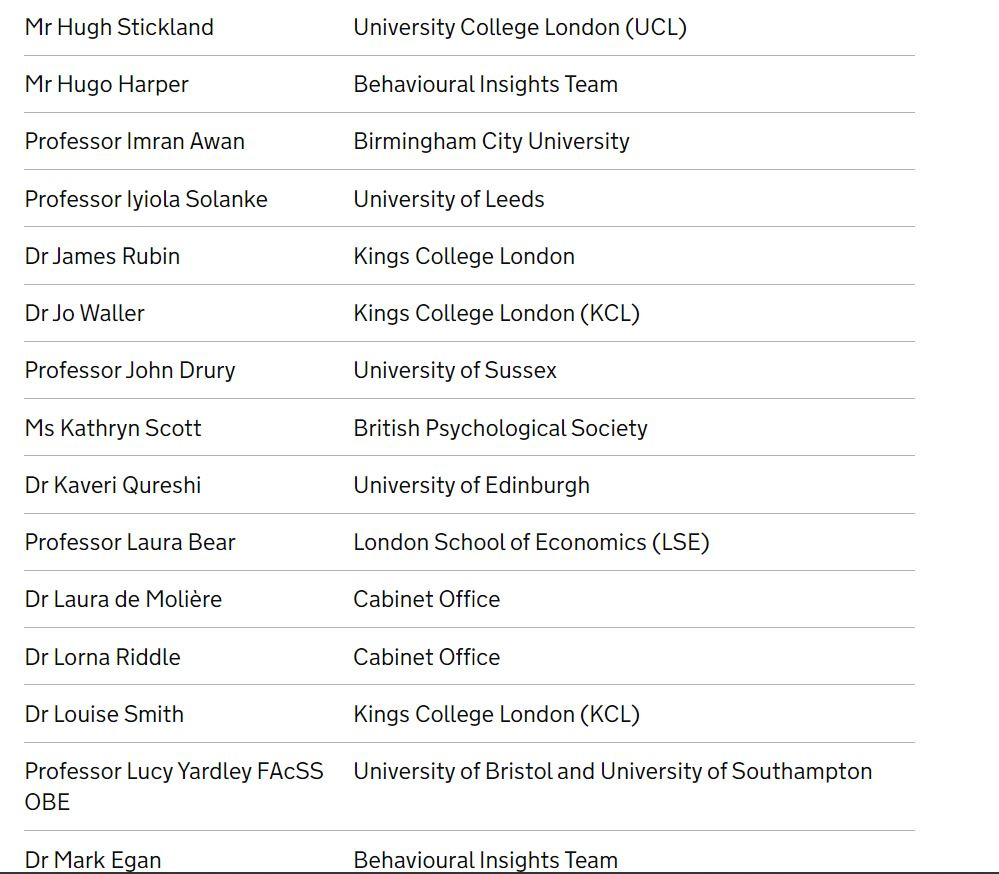 | | |
|---|---|
| Mr Hugh Stickland | University College London (UCL) |
| Mr Hugo Harper | Behavioural Insights Team |
| Professor Imran Awan | Birmingham City University |
| Professor Iyiola Solanke | University of Leeds |
| Dr James Rubin | Kings College London |
| Dr Jo Waller | Kings College London (KCL) |
| Professor John Drury | University of Sussex |
| Ms Kathryn Scott | British Psychological Society |
| Dr Kaveri Qureshi | University of Edinburgh |
| Professor Laura Bear | London School of Economics (LSE) |
| Dr Laura de Molière | Cabinet Office |
| Dr Lorna Riddle | Cabinet Office |
| Dr Louise Smith | Kings College London (KCL) |
| Professor Lucy Yardley FAcSS OBE | University of Bristol and University of Southampton |
| Dr Mark Egan | Behavioural Insights Team |